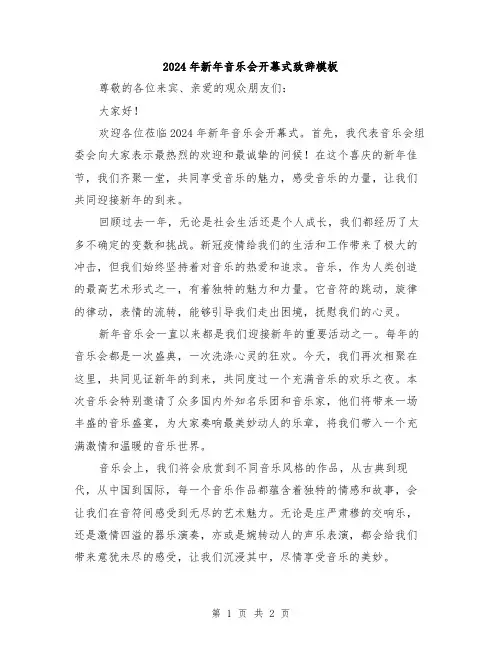 2024年新年音乐会开幕式致辞模板

尊敬的各位来宾、亲爱的观众朋友们：

大家好！

欢迎各位莅临2024年新年音乐会开幕式。首先，我代表音乐会组委会向大家表示最热烈的欢迎和最诚挚的问候！在这个喜庆的新年佳节，我们齐聚一堂，共同享受音乐的魅力，感受音乐的力量，让我们共同迎接新年的到来。

回顾过去一年，无论是社会生活还是个人成长，我们都经历了太多不确定的变数和挑战。新冠疫情给我们的生活和工作带来了极大的冲击，但我们始终坚持着对音乐的热爱和追求。音乐，作为人类创造的最高艺术形式之一，有着独特的魅力和力量。它音符的跳动，旋律的律动，表情的流转，能够引导我们走出困境，抚慰我们的心灵。

新年音乐会一直以来都是我们迎接新年的重要活动之一。每年的音乐会都是一次盛典，一次洗涤心灵的狂欢。今天，我们再次相聚在这里，共同见证新年的到来，共同度过一个充满音乐的欢乐之夜。本次音乐会特别邀请了众多国内外知名乐团和音乐家，他们将带来一场丰盛的音乐盛宴，为大家奏响最美妙动人的乐章，将我们带入一个充满激情和温暖的音乐世界。

音乐会上，我们将会欣赏到不同音乐风格的作品，从古典到现代，从中国到国际，每一个音乐作品都蕴含着独特的情感和故事，会让我们在音符间感受到无尽的艺术魅力。无论是庄严肃穆的交响乐，还是激情四溢的器乐演奏，亦或是婉转动人的声乐表演，都会给我们带来意犹未尽的感受，让我们沉浸其中，尽情享受音乐的美妙。

第 1 页 共 2 页